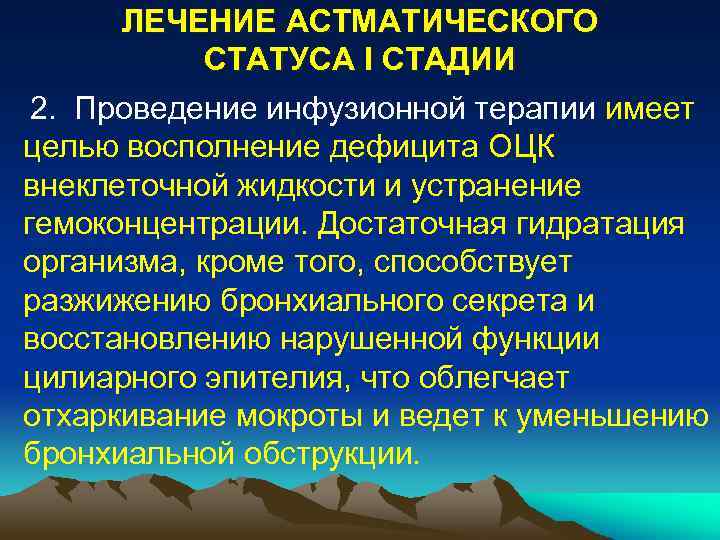 ЛЕЧЕНИЕ АСТМАТИЧЕСКОГО СТАТУСА I СТАДИИ

2. Проведение инфузионной терапии имеет целью восполнение дефицита ОЦК внеклеточной жидкости и устранение гемоконцентрации. Достаточная гидратация организма, кроме того, способствует разжижению бронхиального секрета и восстановлению нарушенной функции цилиарного эпителия, что облегчает отхаркивание мокроты и ведет к уменьшению бронхиальной обструкции.